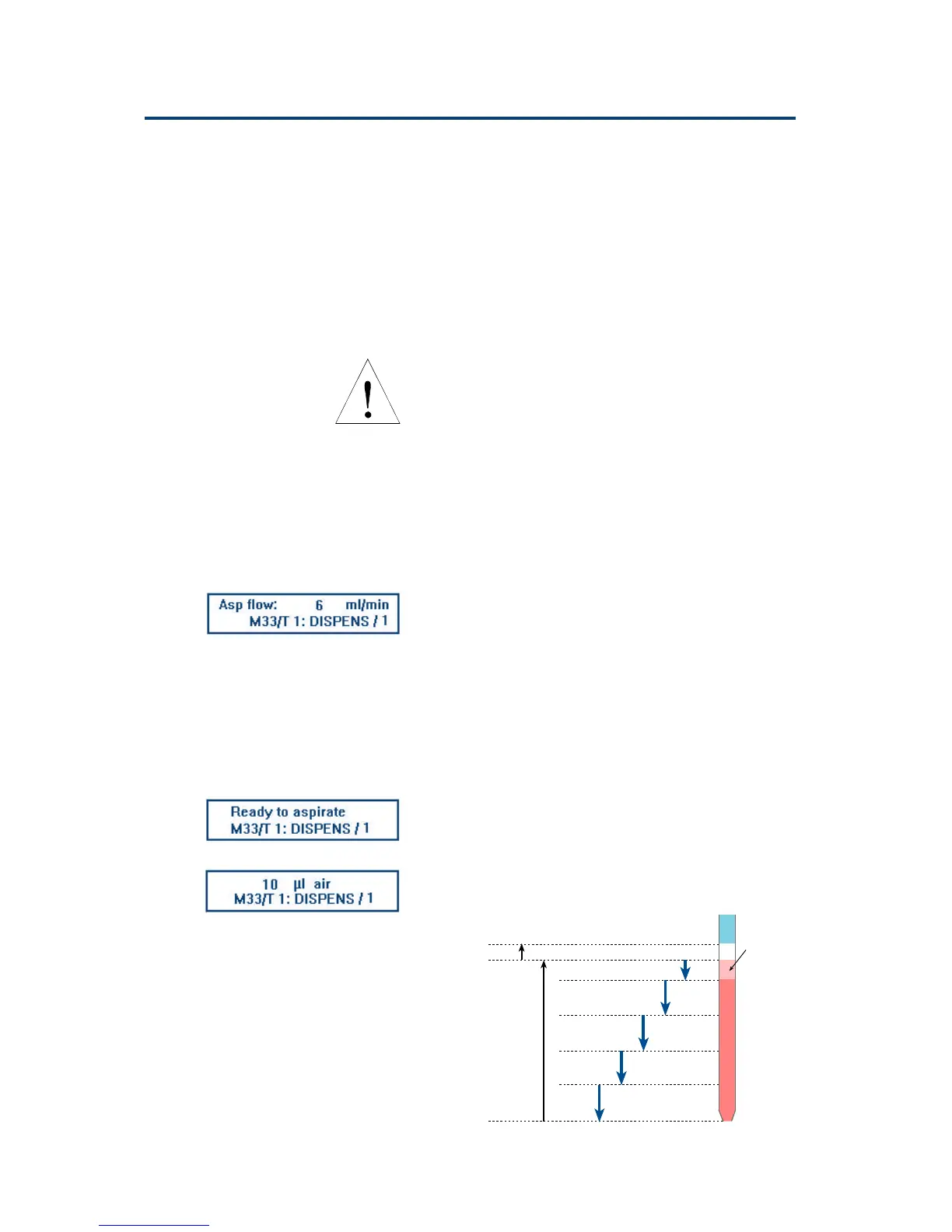 Asp flow: 6 ml/min
M33/T 1: DISPENS / 1

Ready to aspirate
M33/T 1: DISPENS / 1

10 µl air
M33/T 1: DISPENS / 1